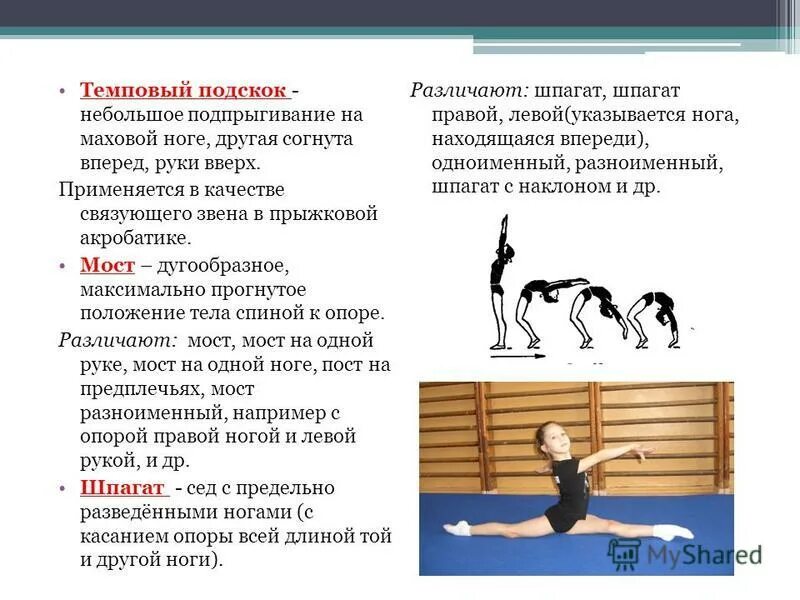 • Темповый подскок - небольшое подпрыгивание на маховой ноге, другая согнута вперед, руки вверх.

Применяется в качестве связующего звена в прыжковой акробатике.

• Мост – дугообразное, максимально прогнутое положение тела спиной к опоре.

Различают: мост, мост на одной руке, мост на одной ноге, пост на предплечьях, мост разноименный, например с опорой правой ногой и левой рукой, и др.

• Шпагат - сед с предельно разведёнными ногами (с касанием опоры всей длиной той и другой ноги).

Различают: шпагат, шпагат правой, левой(указывается нога, находящаяся впереди), одноименный, разноименный, шпагат с наклоном и др.

MyShared